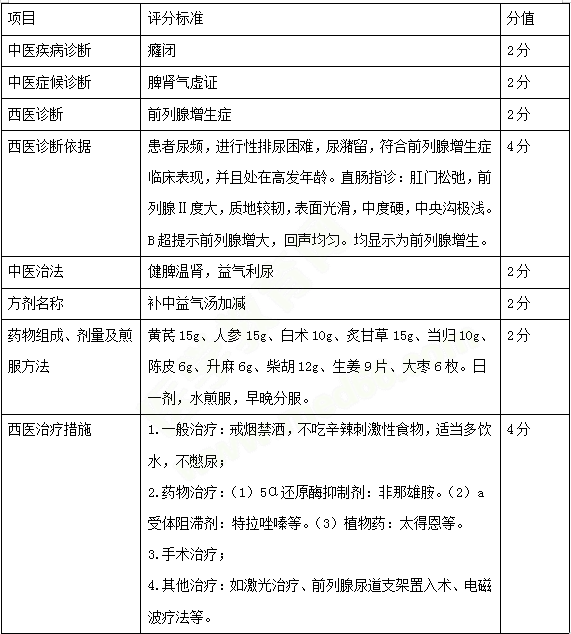 | 项目 | 评分标准 | 分值 |
|---|---|---|
| 中医疾病诊断 | 癃闭 | 2分 |
| 中医症候诊断 | 脾肾气虚证 | 2分 |
| 西医诊断 | 前列腺增生症 | 2分 |
| 西医诊断依据 | 患者尿频，进行性排尿困难，尿潴留，符合前列腺增生症临床表现，并且处在高发年龄。直肠指诊：肛门松弛，前列腺Ⅱ度大，质地较韧，表面光滑，中度硬，中央沟极浅。B超提示前列腺增大，回声均匀。均显示为前列腺增生。 | 4分 |
| 中医治法 | 健脾温肾，益气利尿 | 2分 |
| 方剂名称 | 补中益气汤加减 | 2分 |
| 药物组成、剂量及煎服方法 | 黄芪15g、人参15g、白术10g、炙甘草15g、当归10g、陈皮6g、升麻6g、柴胡12g、生姜9片、大枣6枚。日一剂，水煎服，早晚分服。 | 2分 |
| 西医治疗措施 | 1.一般治疗：戒烟禁酒，不吃辛辣刺激性食物，适当多饮水，不憋尿；<br>2.药物治疗：（1）5α还原酶抑制剂：非那雄胺。（2）a受体阻滞剂：特拉唑嗪等。（3）植物药：太得恩等。<br>3.手术治疗；<br>4.其他治疗：如激光治疗、前列腺尿道支架置入术、电磁波疗法等。 | 4分 |